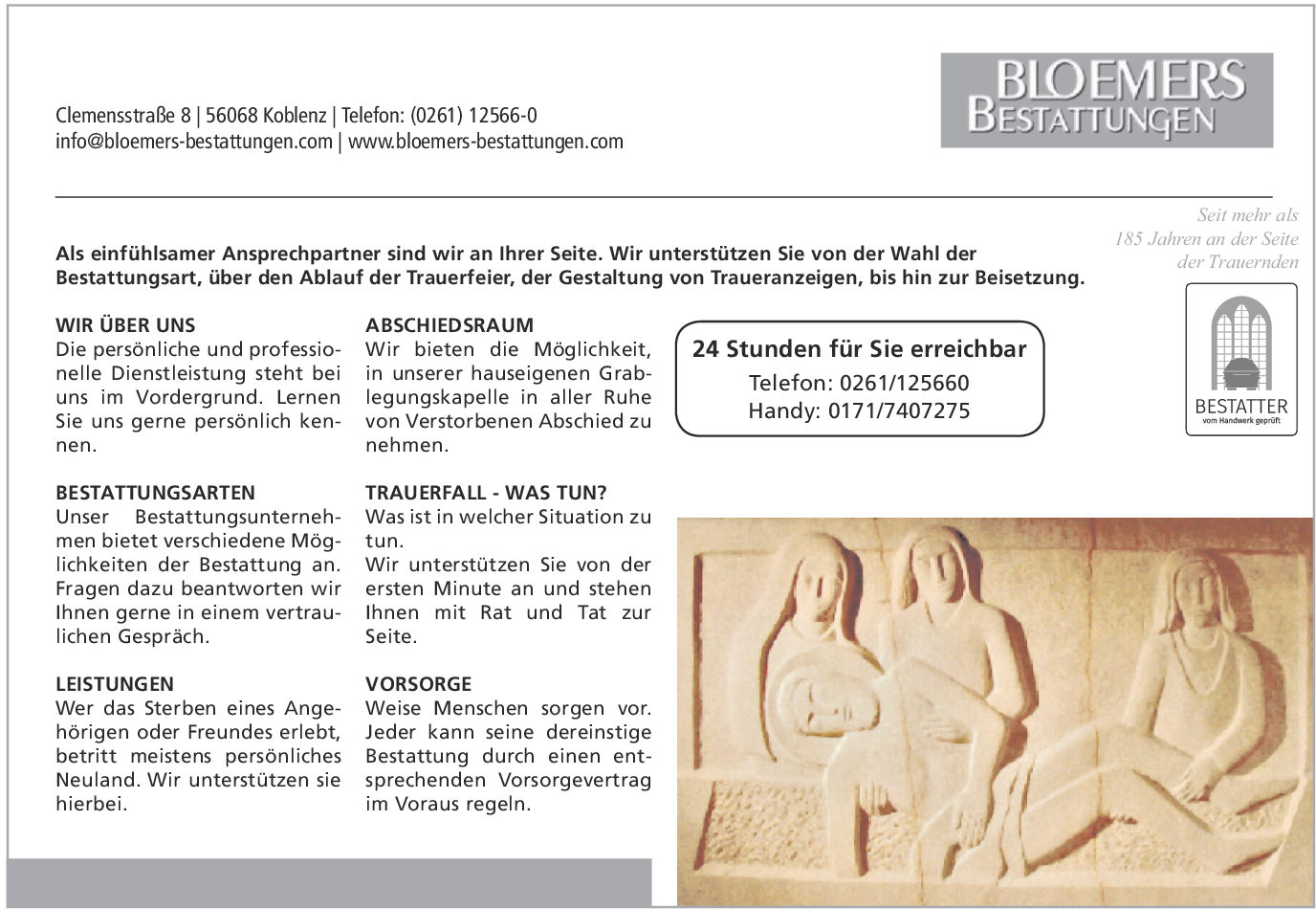 Clemensstraße 8 | 56068 Koblenz | Telefon: (0261) 12566-0
info@bloemers-bestattungen.com | www.bloemers-bestattungen.com

BLOEMERS BESTATTUNGEN

Seit mehr als 185 Jahren an der Seite der Trauernden

Als einfühlsamer Ansprechpartner sind wir an Ihrer Seite. Wir unterstützen Sie von der Wahl der Bestattungsart, über den Ablauf der Trauerfeier, der Gestaltung von Traueranzeigen, bis hin zur Beisetzung.

WIR ÜBER UNS
Die persönliche und professionelle Dienstleistung steht bei uns im Vordergrund. Lernen Sie uns gerne persönlich kennen.

BESTATTUNGSARTEN
Unser Bestattungsunternehmen bietet verschiedene Möglichkeiten der Bestattung an. Fragen dazu beantworten wir Ihnen gerne in einem vertraulichen Gespräch.

LEISTUNGEN
Wer das Sterben eines Angehörigen oder Freundes erlebt, betritt meistens persönliches Neuland. Wir unterstützen sie hierbei.

ABSCHIEDSRAUM
Wir bieten die Möglichkeit, in unserer hauseigenen Grablegungskapelle in aller Ruhe von Verstorbenen Abschied zu nehmen.

TRAUERFALL - WAS TUN?
Was ist in welcher Situation zu tun.
Wir unterstützen Sie von der ersten Minute an und stehen Ihnen mit Rat und Tat zur Seite.

VORSORGE
Weise Menschen sorgen vor. Jeder kann seine dereinstige Bestattung durch einen entsprechenden Vorsorgevertrag im Voraus regeln.

24 Stunden für Sie erreichbar
Telefon: 0261/125660
Handy: 0171/7407275

BESTATTER
vom Handwerk geprüft